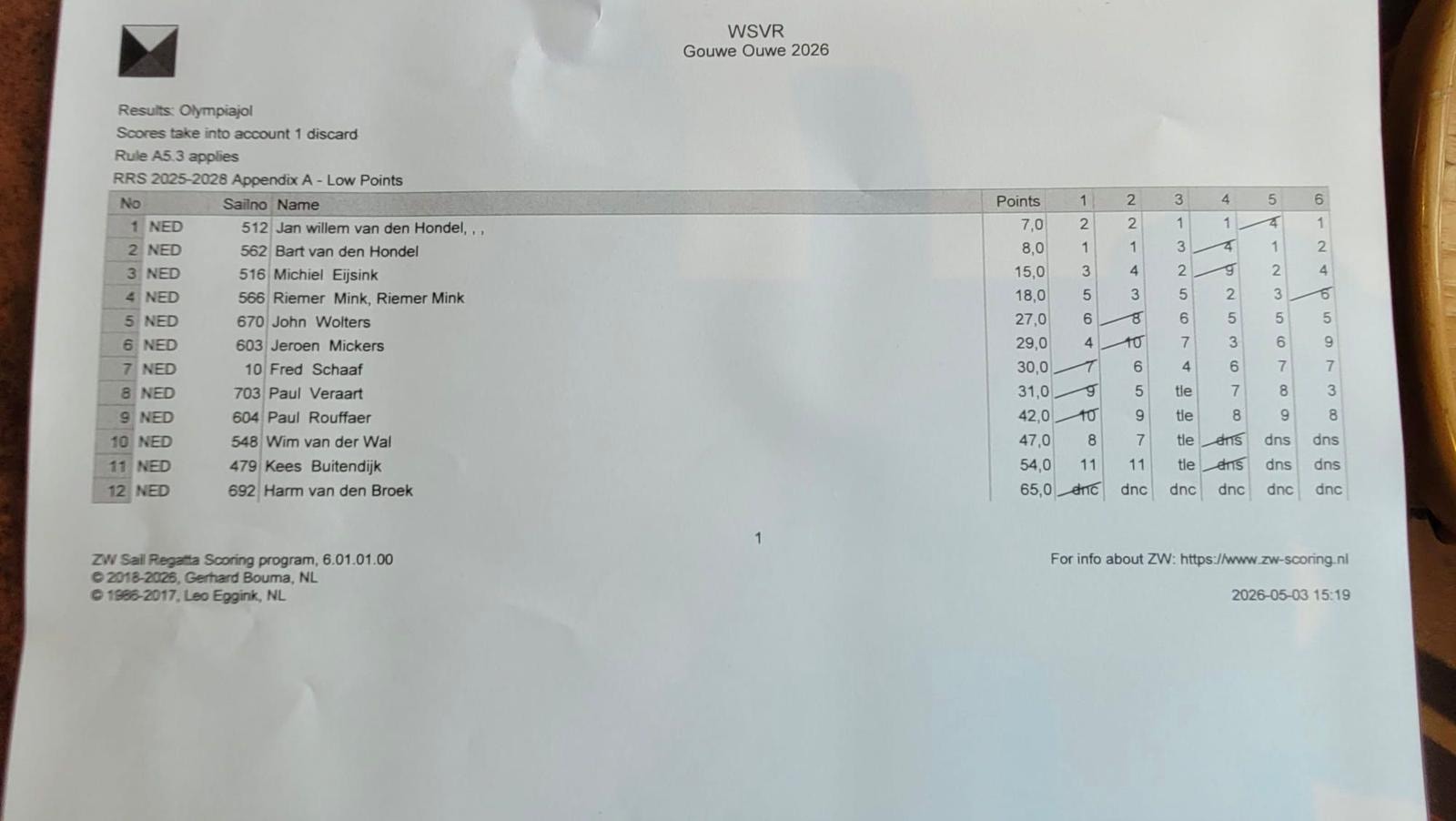 WSVR
Gouwe Ouwe 2026

Results: Olympiajol
Scores take into account 1 discard
Rule A5.3 applies
RRS 2025-2028 Appendix A - Low Points

| No | | Sailno | Name | Points | 1 | 2 | 3 | 4 | 5 | 6 |
|---|---|---|---|---|---|---|---|---|---|---|
| 1 | NED | 512 | Jan willem van den Hondel, , , | 7,0 | 2 | 2 | 1 | 1 | 4 | 1 |
| 2 | NED | 562 | Bart van den Hondel | 8,0 | 1 | 1 | 3 | 4 | 1 | 2 |
| 3 | NED | 516 | Michiel Eijsink | 15,0 | 3 | 4 | 2 | 9 | 2 | 4 |
| 4 | NED | 566 | Riemer Mink, Riemer Mink | 18,0 | 5 | 3 | 5 | 2 | 3 | 6 |
| 5 | NED | 670 | John Wolters | 27,0 | 6 | 8 | 6 | 5 | 5 | 5 |
| 6 | NED | 603 | Jeroen Mickers | 29,0 | 4 | 10 | 7 | 3 | 6 | 9 |
| 7 | NED | 10 | Fred Schaaf | 30,0 | 7 | 6 | 4 | 6 | 7 | 7 |
| 8 | NED | 703 | Paul Veraart | 31,0 | 9 | 5 | tle | 7 | 8 | 3 |
| 9 | NED | 604 | Paul Rouffaer | 42,0 | 10 | 9 | tle | 8 | 9 | 8 |
| 10 | NED | 548 | Wim van der Wal | 47,0 | 8 | 7 | tle | dns | dns | dns |
| 11 | NED | 479 | Kees Buitendijk | 54,0 | 11 | 11 | tle | dns | dns | dns |
| 12 | NED | 692 | Harm van den Broek | 65,0 | dnc | dnc | dnc | dnc | dnc | dnc |

1

ZW Sail Regatta Scoring program, 6.01.01.00
© 2018-2026, Gerhard Bouma, NL
© 1986-2017, Leo Eggink, NL

For info about ZW: https://www.zw-scoring.nl
2026-05-03 15:19